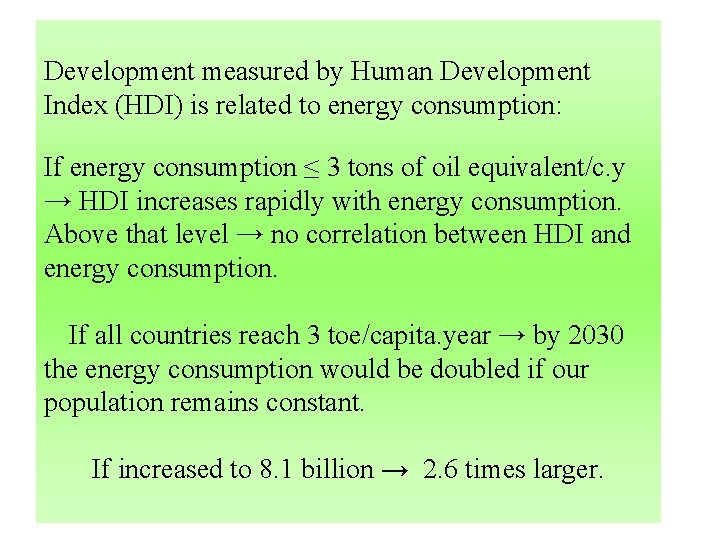 Development measured by Human Development Index (HDI) is related to energy consumption:

If energy consumption ≤ 3 tons of oil equivalent/c.y → HDI increases rapidly with energy consumption. Above that level → no correlation between HDI and energy consumption.

If all countries reach 3 toe/capita.year → by 2030 the energy consumption would be doubled if our population remains constant.

If increased to 8.1 billion → 2.6 times larger.